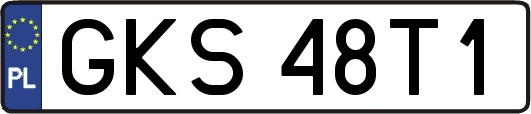 PL
GKS 48T1